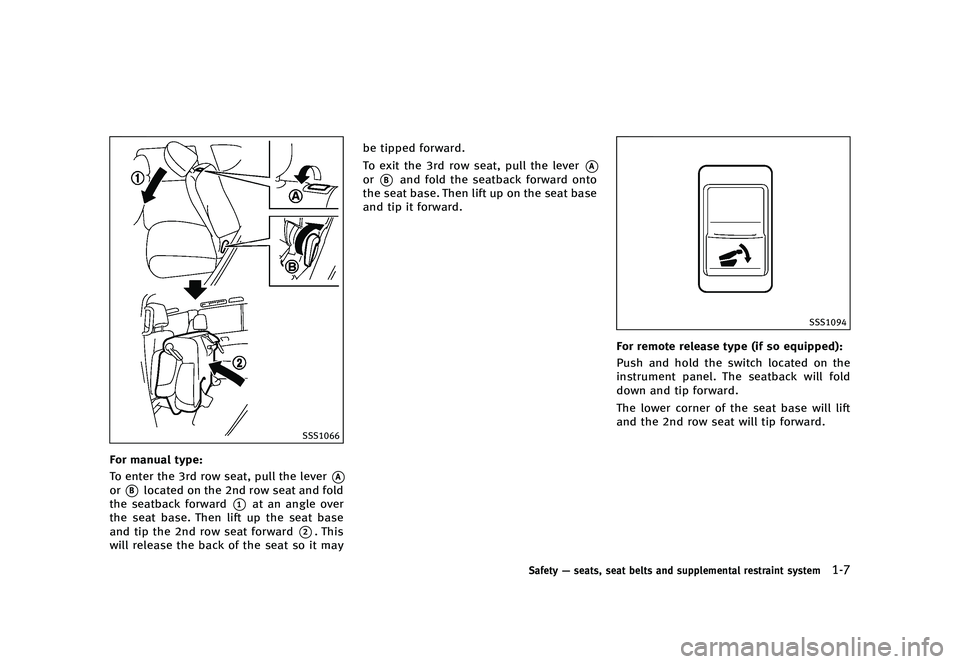 ①

Ⓐ

Ⓑ

②

SSS1066

For manual type:

To enter the 3rd row seat, pull the lever Ⓐ or Ⓑ located on the 2nd row seat and fold the seatback forward ① at an angle over the seat base. Then lift up the seat base and tip the 2nd row seat forward ②. This will release the back of the seat so it may be tipped forward.

To exit the 3rd row seat, pull the lever Ⓐ or Ⓑ and fold the seatback forward onto the seat base. Then lift up on the seat base and tip it forward.

SSS1094

For remote release type (if so equipped):

Push and hold the switch located on the instrument panel. The seatback will fold down and tip forward.

The lower corner of the seat base will lift and the 2nd row seat will tip forward.

Safety — seats, seat belts and supplemental restraint system 1-7

carmanualsonline.info